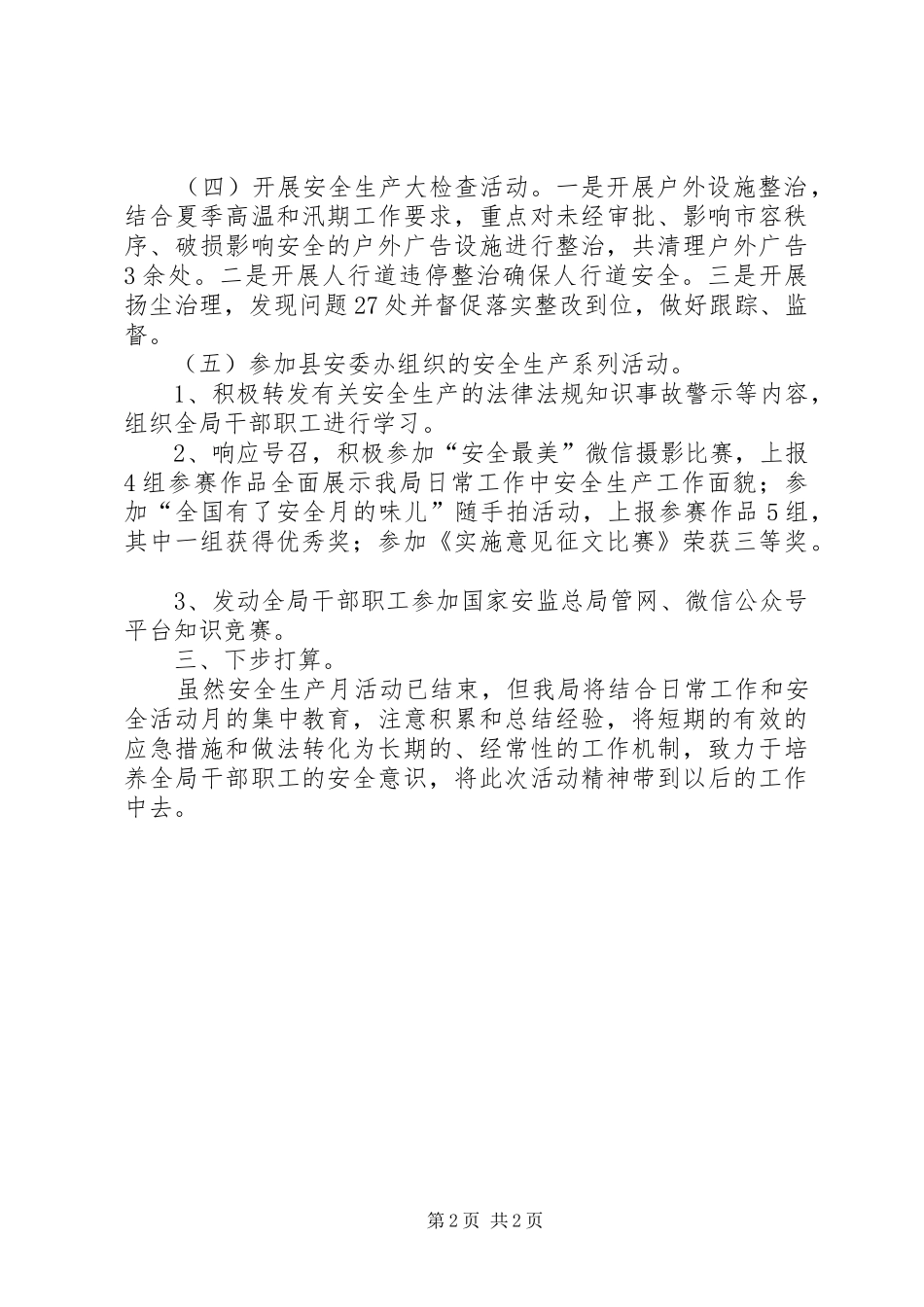 （四）开展安全生产大检查活动。一是开展户外设施整治，结合夏季高温和汛期工作要求，重点对未经审批、影响市容秩序、破损影响安全的户外广告设施进行整治，共清理户外广告3余处。二是开展人行道违停整治确保人行道安全。三是开展扬尘治理，发现问题27处并督促落实整改到位，做好跟踪、监督。

（五）参加县安委办组织的安全生产系列活动。

1、积极转发有关安全生产的法律法规知识事故警示等内容，组织全局干部职工进行学习。

2、响应号召，积极参加“安全最美”微信摄影比赛，上报4组参赛作品全面展示我局日常工作中安全生产工作面貌；参加“全国有了安全月的味儿”随手拍活动，上报参赛作品5组，其中一组获得优秀奖；参加《实施意见征文比赛》荣获三等奖。

3、发动全局干部职工参加国家安监总局管网、微信公众号平台知识竞赛。

三、下步打算。

虽然安全生产月活动已结束，但我局将结合日常工作和安全活动月的集中教育，注意积累和总结经验，将短期的有效的应急措施和做法转化为长期的、经常性的工作机制，致力于培养全局干部职工的安全意识，将此次活动精神带到以后的工作中去。

第2页 共2页